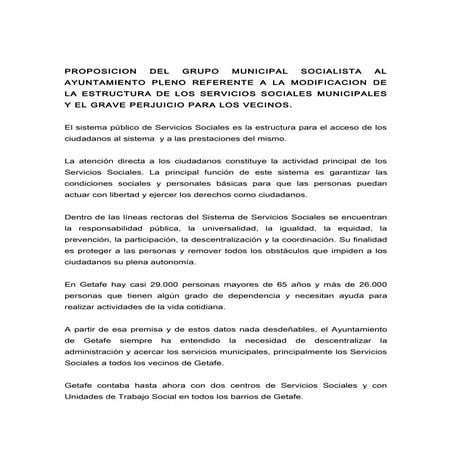 PROPOSICION DEL GRUPO MUNICIPAL SOCIALISTA AL AYUNTAMIENTO PLENO REFERENTE A LA MODIFICACION DE LA ESTRUCTURA DE LOS SERVICIOS SOCIALES MUNICIPALES Y EL GRAVE PERJUICIO PARA LOS VECINOS.

El sistema público de Servicios Sociales es la estructura para el acceso de los ciudadanos al sistema y a las prestaciones del mismo.

La atención directa a los ciudadanos constituye la actividad principal de los Servicios Sociales. La principal función de este sistema es garantizar las condiciones sociales y personales básicas para que las personas puedan actuar con libertad y ejercer los derechos como ciudadanos.

Dentro de las líneas rectoras del Sistema de Servicios Sociales se encuentran la responsabilidad pública, la universalidad, la igualdad, la equidad, la prevención, la participación, la descentralización y la coordinación. Su finalidad es proteger a las personas y remover todos los obstáculos que impiden a los ciudadanos su plena autonomía.

En Getafe hay casi 29.000 personas mayores de 65 años y más de 26.000 personas que tienen algún grado de dependencia y necesitan ayuda para realizar actividades de la vida cotidiana.

A partir de esa premisa y de estos datos nada desdeñables, el Ayuntamiento de Getafe siempre ha entendido la necesidad de descentralizar la administración y acercar los servicios municipales, principalmente los Servicios Sociales a todos los vecinos de Getafe.

Getafe contaba hasta ahora con dos centros de Servicios Sociales y con Unidades de Trabajo Social en todos los barrios de Getafe.